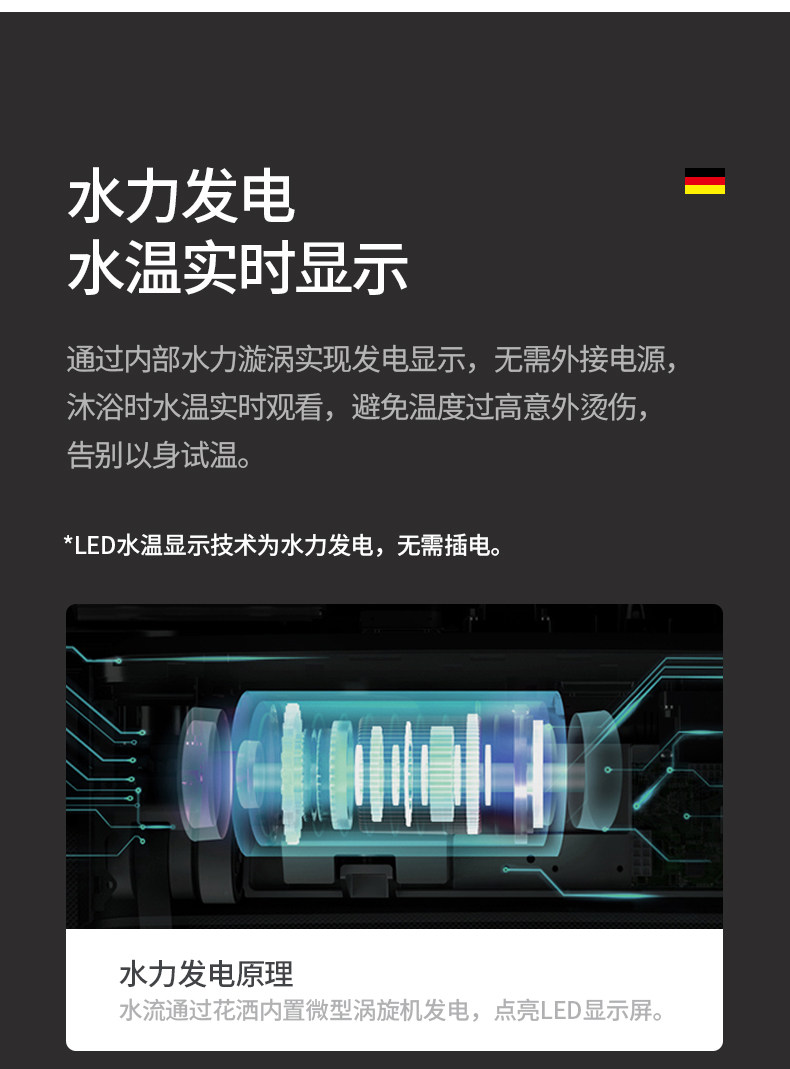 水力发电
水温实时显示

通过内部水力漩涡实现发电显示，无需外接电源，沐浴时水温实时观看，避免温度过高意外烫伤，告别以身试温。

*LED水温显示技术为水力发电，无需插电。

水力发电原理
水流通过花洒内置微型涡旋机发电，点亮LED显示屏。